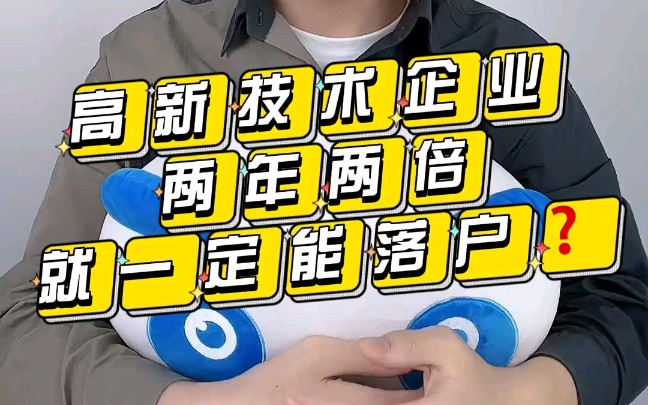 高新技术企业
两年两倍
就一定能落户？